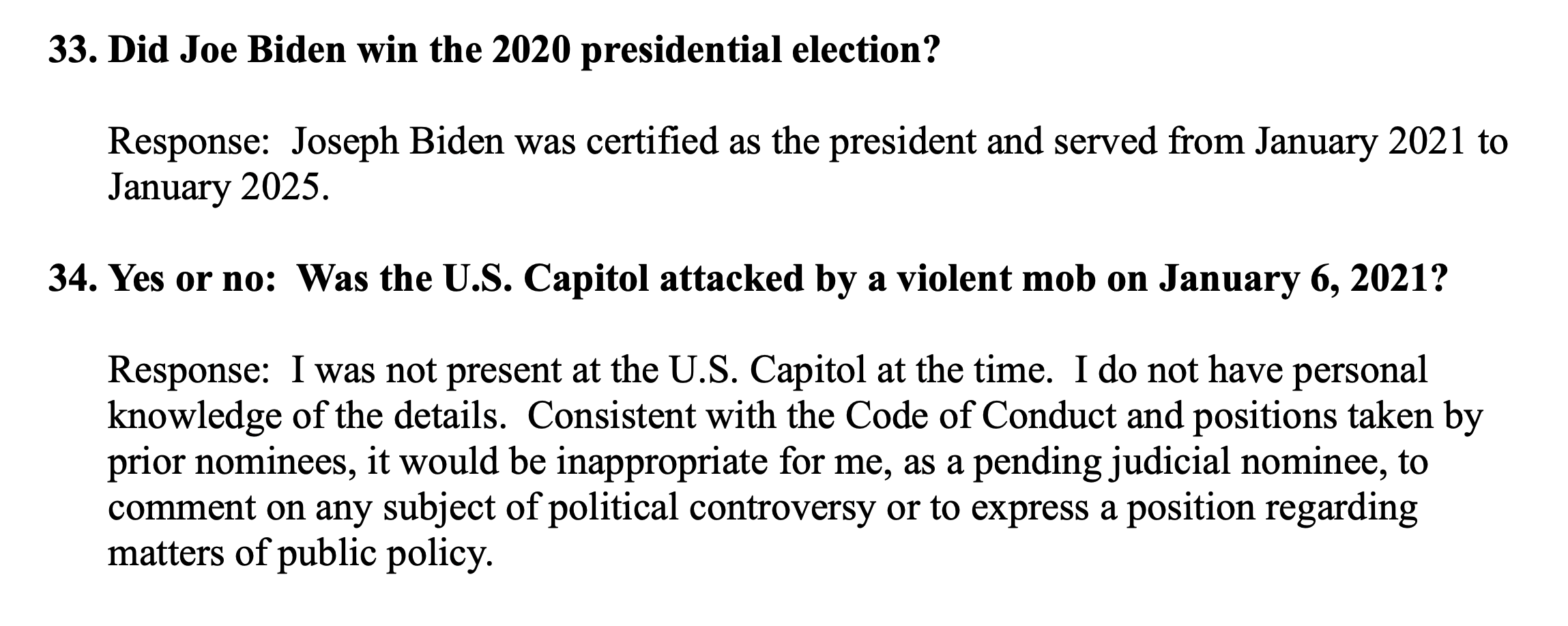 33. Did Joe Biden win the 2020 presidential election?

Response: Joseph Biden was certified as the president and served from January 2021 to January 2025.

34. Yes or no: Was the U.S. Capitol attacked by a violent mob on January 6, 2021?

Response: I was not present at the U.S. Capitol at the time. I do not have personal knowledge of the details. Consistent with the Code of Conduct and positions taken by prior nominees, it would be inappropriate for me, as a pending judicial nominee, to comment on any subject of political controversy or to express a position regarding matters of public policy.